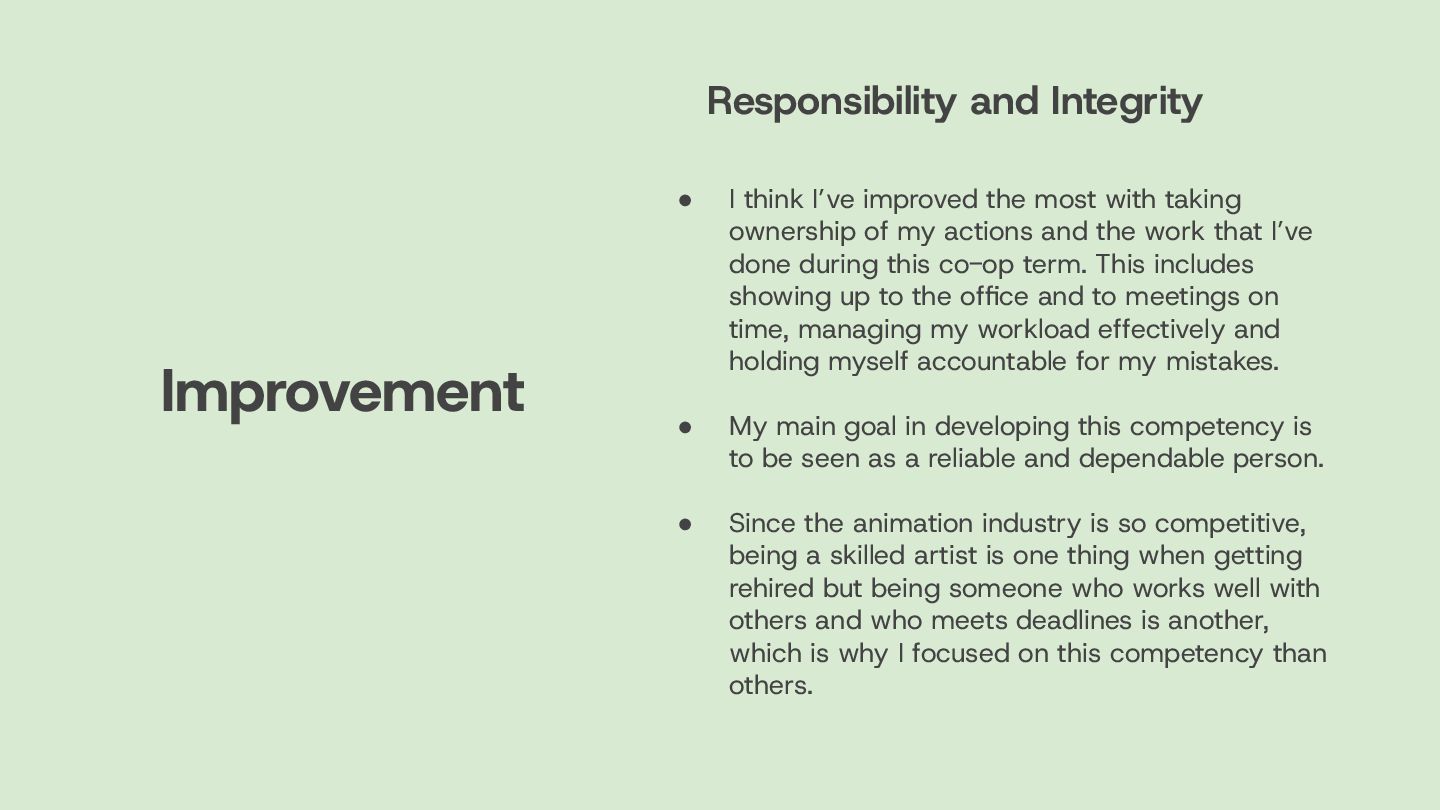 Improvement

Responsibility and Integrity

• I think I've improved the most with taking ownership of my actions and the work that I've done during this co-op term. This includes showing up to the office and to meetings on time, managing my workload effectively and holding myself accountable for my mistakes.

• My main goal in developing this competency is to be seen as a reliable and dependable person.

• Since the animation industry is so competitive, being a skilled artist is one thing when getting rehired but being someone who works well with others and who meets deadlines is another, which is why I focused on this competency than others.